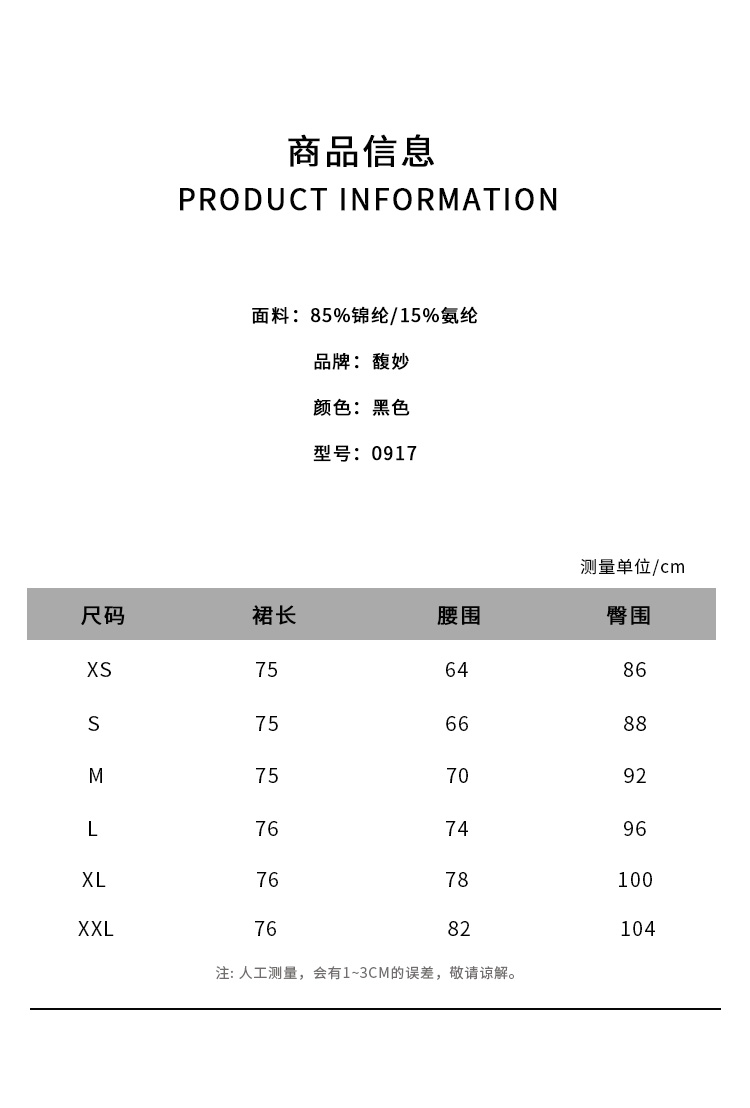 商品信息
PRODUCT INFORMATION

面料：85%锦纶/15%氨纶

品牌：馥妙

颜色：黑色

型号：0917

测量单位/cm

| 尺码 | 裙长 | 腰围 | 臀围 |
|---|---|---|---|
| XS | 75 | 64 | 86 |
| S | 75 | 66 | 88 |
| M | 75 | 70 | 92 |
| L | 76 | 74 | 96 |
| XL | 76 | 78 | 100 |
| XXL | 76 | 82 | 104 |

注: 人工测量，会有1~3CM的误差，敬请谅解。